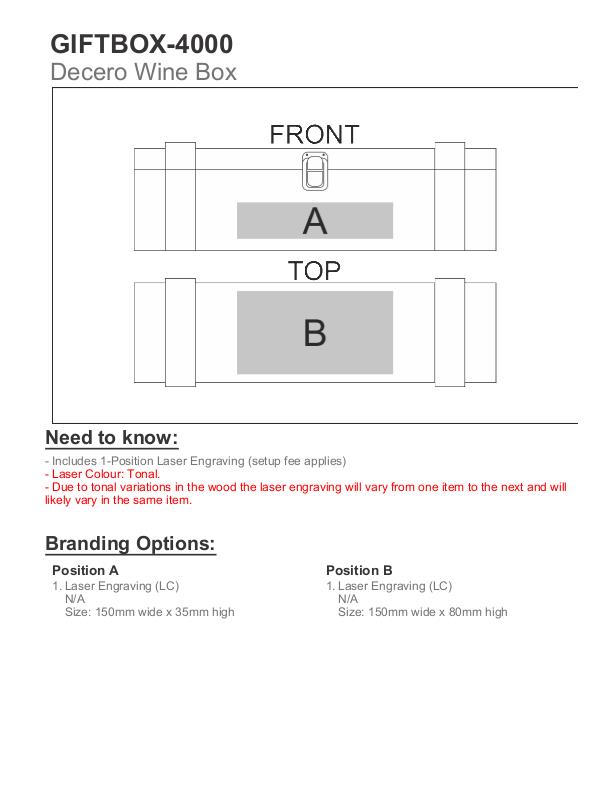 GIFTBOX-4000
Decero Wine Box

FRONT

A

TOP

B

Need to know:

- Includes 1-Position Laser Engraving (setup fee applies)
- Laser Colour: Tonal.
- Due to tonal variations in the wood the laser engraving will vary from one item to the next and will likely vary in the same item.

Branding Options:

Position A
1. Laser Engraving (LC)
N/A
Size: 150mm wide x 35mm high

Position B
1. Laser Engraving (LC)
N/A
Size: 150mm wide x 80mm high